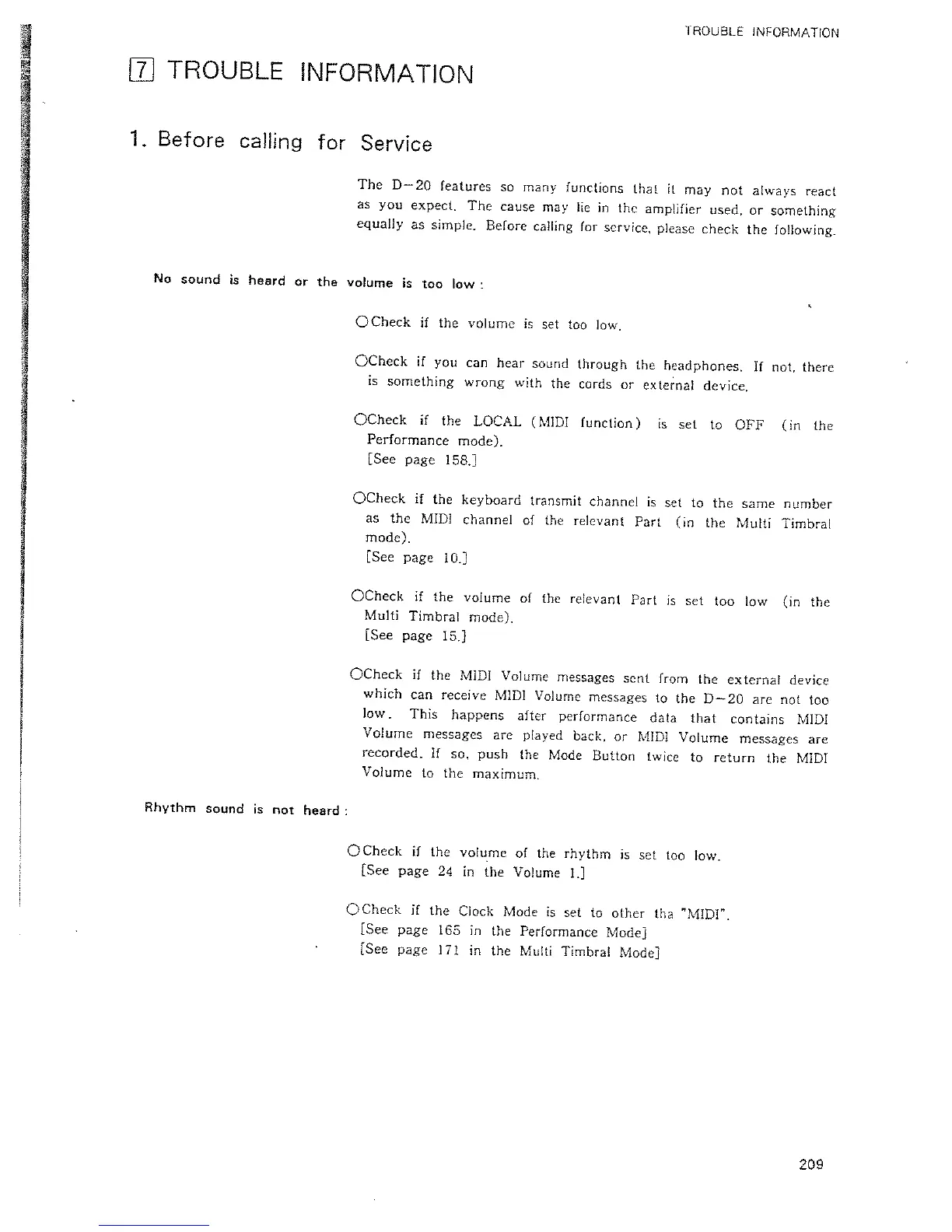 TROUBLE INFORMATION

7 TROUBLE INFORMATION

1. Before calling for Service

The D-20 features so many functions that it may not always react as you expect. The cause may lie in the amplifier used, or something equally as simple. Before calling for service, please check the following.

No sound is heard or the volume is too low :

○Check if the volume is set too low.

○Check if you can hear sound through the headphones. If not, there is something wrong with the cords or external device.

○Check if the LOCAL (MIDI function) is set to OFF (in the Performance mode).
[See page 158.]

○Check if the keyboard transmit channel is set to the same number as the MIDI channel of the relevant Part (in the Multi Timbral mode).
[See page 10.]

○Check if the volume of the relevant Part is set too low (in the Multi Timbral mode).
[See page 15.]

○Check if the MIDI Volume messages sent from the external device which can receive MIDI Volume messages to the D-20 are not too low. This happens after performance data that contains MIDI Volume messages are played back, or MIDI Volume messages are recorded. If so, push the Mode Button twice to return the MIDI Volume to the maximum.

Rhythm sound is not heard :

○Check if the volume of the rhythm is set too low.
[See page 24 in the Volume 1.]

○Check if the Clock Mode is set to other tha "MIDI".
[See page 165 in the Performance Mode]
[See page 171 in the Multi Timbral Mode]

209